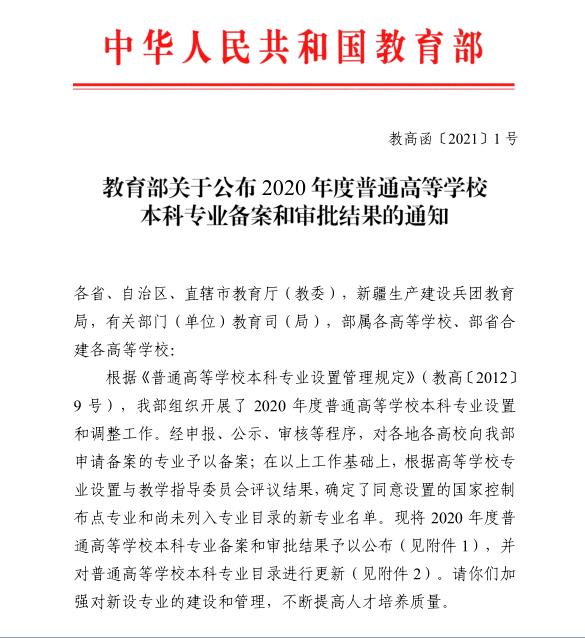 中华人民共和国教育部

教高函〔2021〕1号

教育部关于公布2020年度普通高等学校本科专业备案和审批结果的通知

各省、自治区、直辖市教育厅（教委），新疆生产建设兵团教育局，有关部门（单位）教育司（局），部属各高等学校、部省合建各高等学校：

根据《普通高等学校本科专业设置管理规定》（教高〔2012〕9号），我部组织开展了2020年度普通高等学校本科专业设置和调整工作。经申报、公示、审核等程序，对各地各高校向我部申请备案的专业予以备案；在以上工作基础上，根据高等学校专业设置与教学指导委员会评议结果，确定了同意设置的国家控制布点专业和尚未列入专业目录的新专业名单。现将2020年度普通高等学校本科专业备案和审批结果予以公布（见附件1），并对普通高等学校本科专业目录进行更新（见附件2）。请你们加强对新设专业的建设和管理，不断提高人才培养质量。